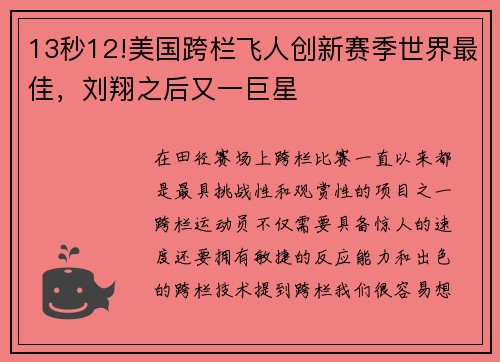 13秒12!美国跨栏飞人创新赛季世界最佳，刘翔之后又一巨星

在田径赛场上跨栏比赛一直以来都是最具挑战性和观赏性的项目之一跨栏运动员不仅需要具备惊人的速度还要拥有敏捷的反应能力和出色的跨栏技术提到跨栏我们很容易想